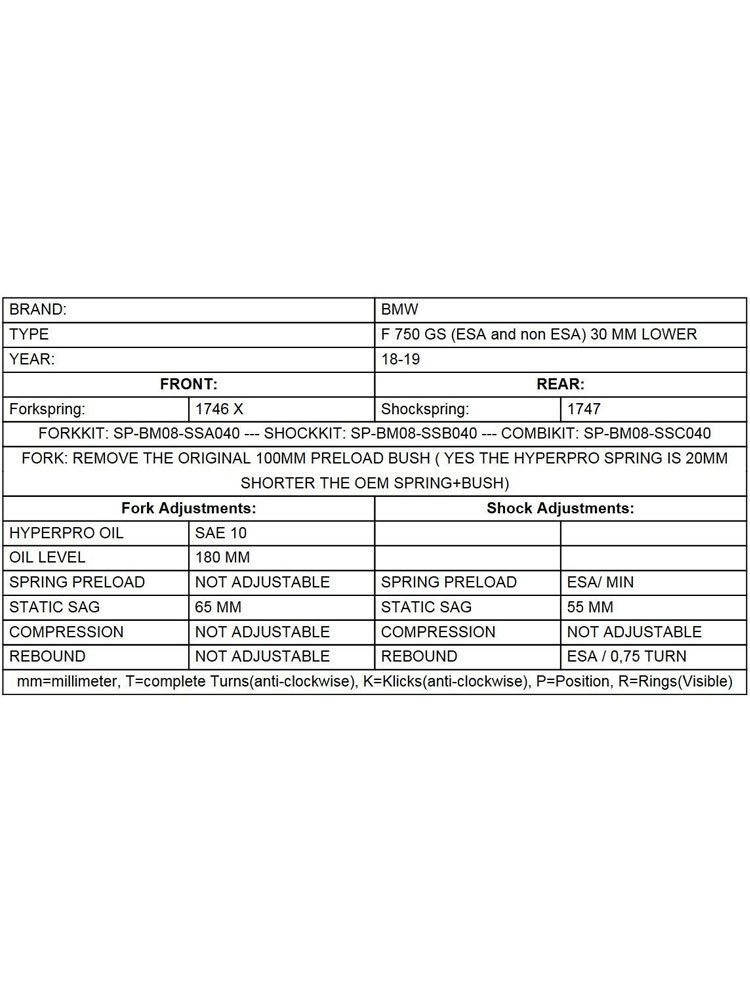 | BRAND: | | BMW | |
|---|---|---|---|
| TYPE | | F 750 GS (ESA and non ESA) 30 MM LOWER | |
| YEAR: | | 18-19 | |
| FRONT: | | REAR: | |
| Forkspring: | 1746 X | Shockspring: | 1747 |
| FORKKIT: SP-BM08-SSA040 --- SHOCKKIT: SP-BM08-SSB040 --- COMBIKIT: SP-BM08-SSC040 | | | |
| FORK: REMOVE THE ORIGINAL 100MM PRELOAD BUSH ( YES THE HYPERPRO SPRING IS 20MM SHORTER THE OEM SPRING+BUSH) | | | |
| Fork Adjustments: | | Shock Adjustments: | |
| HYPERPRO OIL | SAE 10 | | |
| OIL LEVEL | 180 MM | | |
| SPRING PRELOAD | NOT ADJUSTABLE | SPRING PRELOAD | ESA/ MIN |
| STATIC SAG | 65 MM | STATIC SAG | 55 MM |
| COMPRESSION | NOT ADJUSTABLE | COMPRESSION | NOT ADJUSTABLE |
| REBOUND | NOT ADJUSTABLE | REBOUND | ESA / 0,75 TURN |
| mm=millimeter, T=complete Turns(anti-clockwise), K=Klicks(anti-clockwise), P=Position, R=Rings(Visible) | | | |